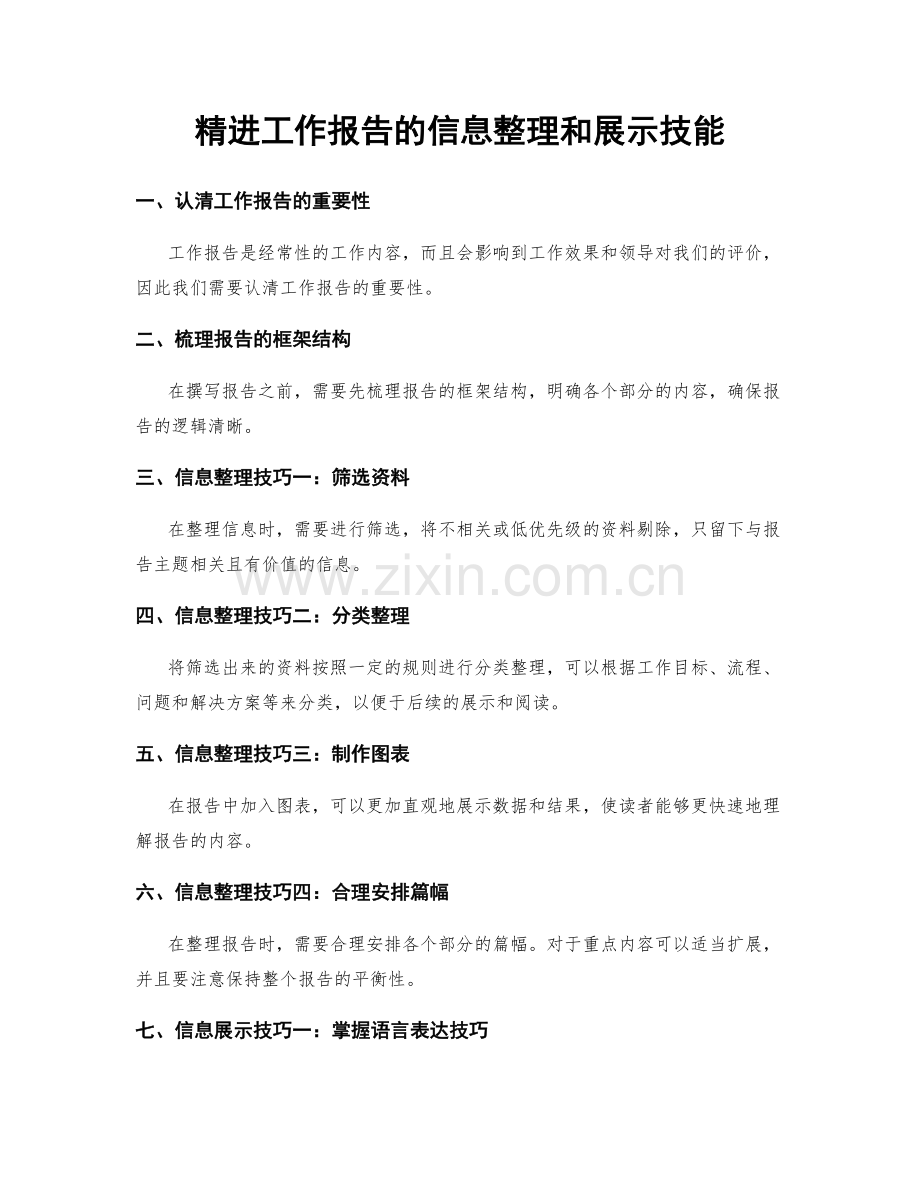 精进工作报告的信息整理和展示技能

一、认清工作报告的重要性

工作报告是经常性的工作内容，而且会影响到工作效果和领导对我们的评价，因此我们需要认清工作报告的重要性。

二、梳理报告的框架结构

在撰写报告之前，需要先梳理报告的框架结构，明确各个部分的内容，确保报告的逻辑清晰。

三、信息整理技巧一：筛选资料

在整理信息时，需要进行筛选，将不相关或低优先级的资料剔除，只留下与报告主题相关且有价值的信息。

四、信息整理技巧二：分类整理

将筛选出来的资料按照一定的规则进行分类整理，可以根据工作目标、流程、问题和解决方案等来分类，以便于后续的展示和阅读。

五、信息整理技巧三：制作图表

在报告中加入图表，可以更加直观地展示数据和结果，使读者能够更快速地理解报告的内容。

六、信息整理技巧四：合理安排篇幅

在整理报告时，需要合理安排各个部分的篇幅。对于重点内容可以适当扩展，并且要注意保持整个报告的平衡性。

七、信息展示技巧一：掌握语言表达技巧

www.zixin.com.cn